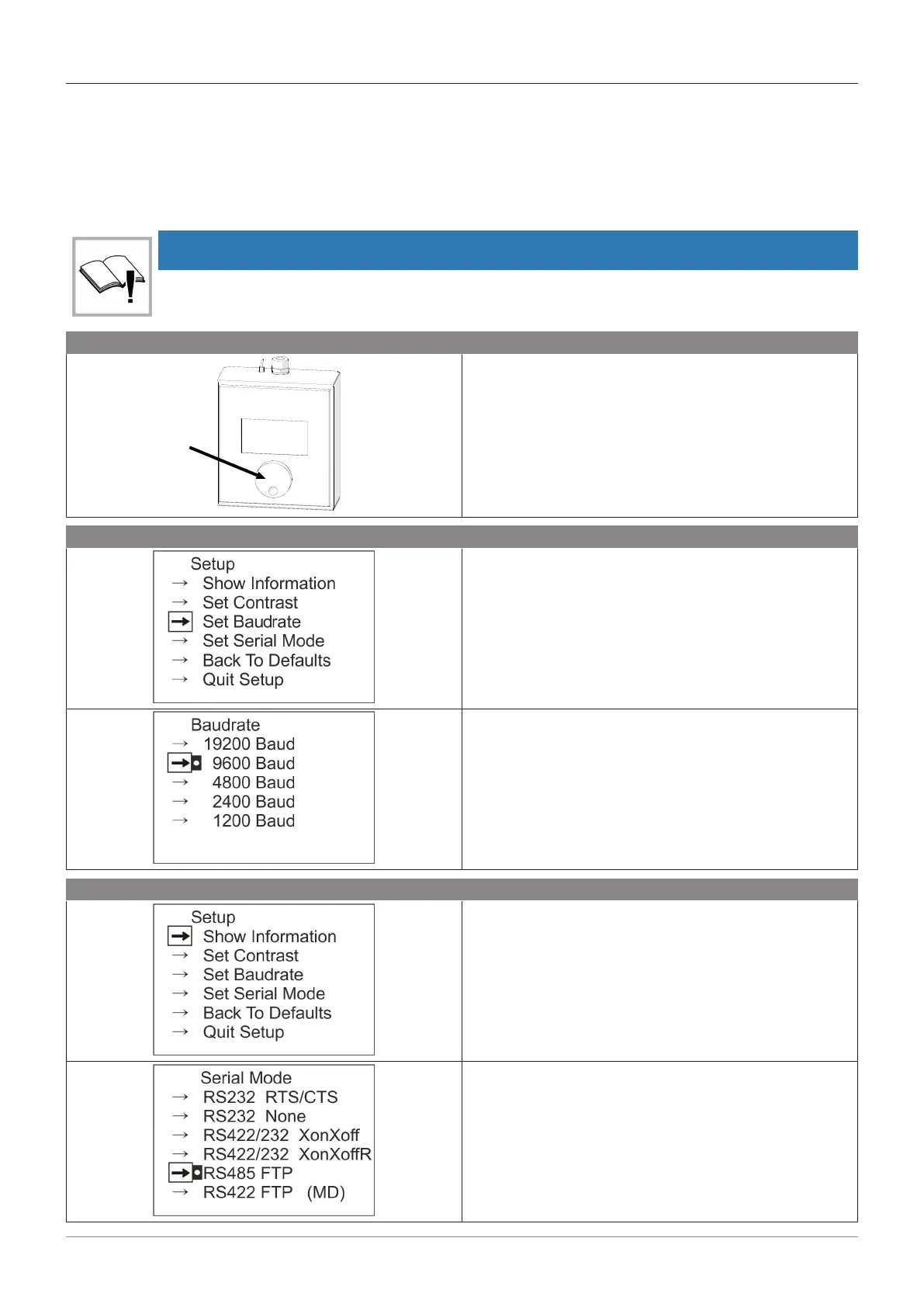 Setup
→ Show Information
→ Set Contrast
→ Set Baudrate
→ Set Serial Mode
→ Back To Defaults
→ Quit Setup

Baudrate
→ 19200 Baud
→ 9600 Baud
→ 4800 Baud
→ 2400 Baud
→ 1200 Baud

Setup
→ Show Information
→ Set Contrast
→ Set Baudrate
→ Set Serial Mode
→ Back To Defaults
→ Quit Setup

Serial Mode
→ RS232 RTS/CTS
→ RS232 None
→ RS422/232 XonXoff
→ RS422/232 XonXoffR
→ RS485 FTP
→ RS422 FTP (MD)